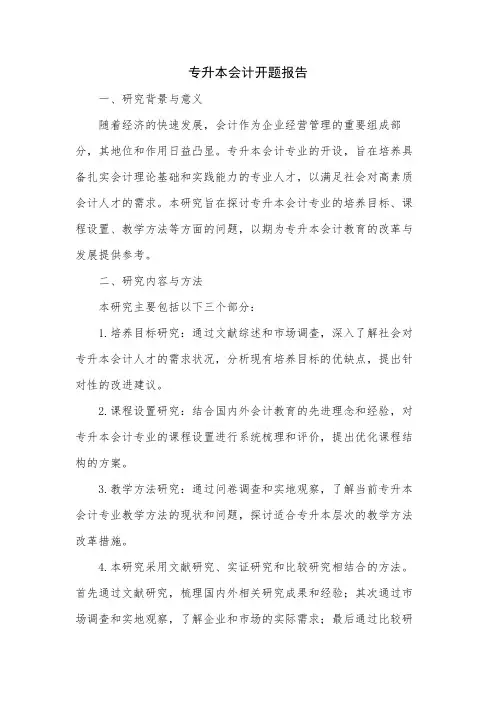 专升本会计开题报告

一、研究背景与意义

随着经济的快速发展，会计作为企业经营管理的重要组成部分，其地位和作用日益凸显。专升本会计专业的开设，旨在培养具备扎实会计理论基础和实践能力的专业人才，以满足社会对高素质会计人才的需求。本研究旨在探讨专升本会计专业的培养目标、课程设置、教学方法等方面的问题，以期为专升本会计教育的改革与发展提供参考。

二、研究内容与方法

本研究主要包括以下三个部分：

1. 培养目标研究：通过文献综述和市场调查，深入了解社会对专升本会计人才的需求状况，分析现有培养目标的优缺点，提出针对性的改进建议。

2. 课程设置研究：结合国内外会计教育的先进理念和经验，对专升本会计专业的课程设置进行系统梳理和评价，提出优化课程结构的方案。

3. 教学方法研究：通过问卷调查和实地观察，了解当前专升本会计专业教学方法的现状和问题，探讨适合专升本层次的教学方法改革措施。

4. 本研究采用文献研究、实证研究和比较研究相结合的方法。首先通过文献研究，梳理国内外相关研究成果和经验；其次通过市场调查和实地观察，了解企业和市场的实际需求；最后通过比较研